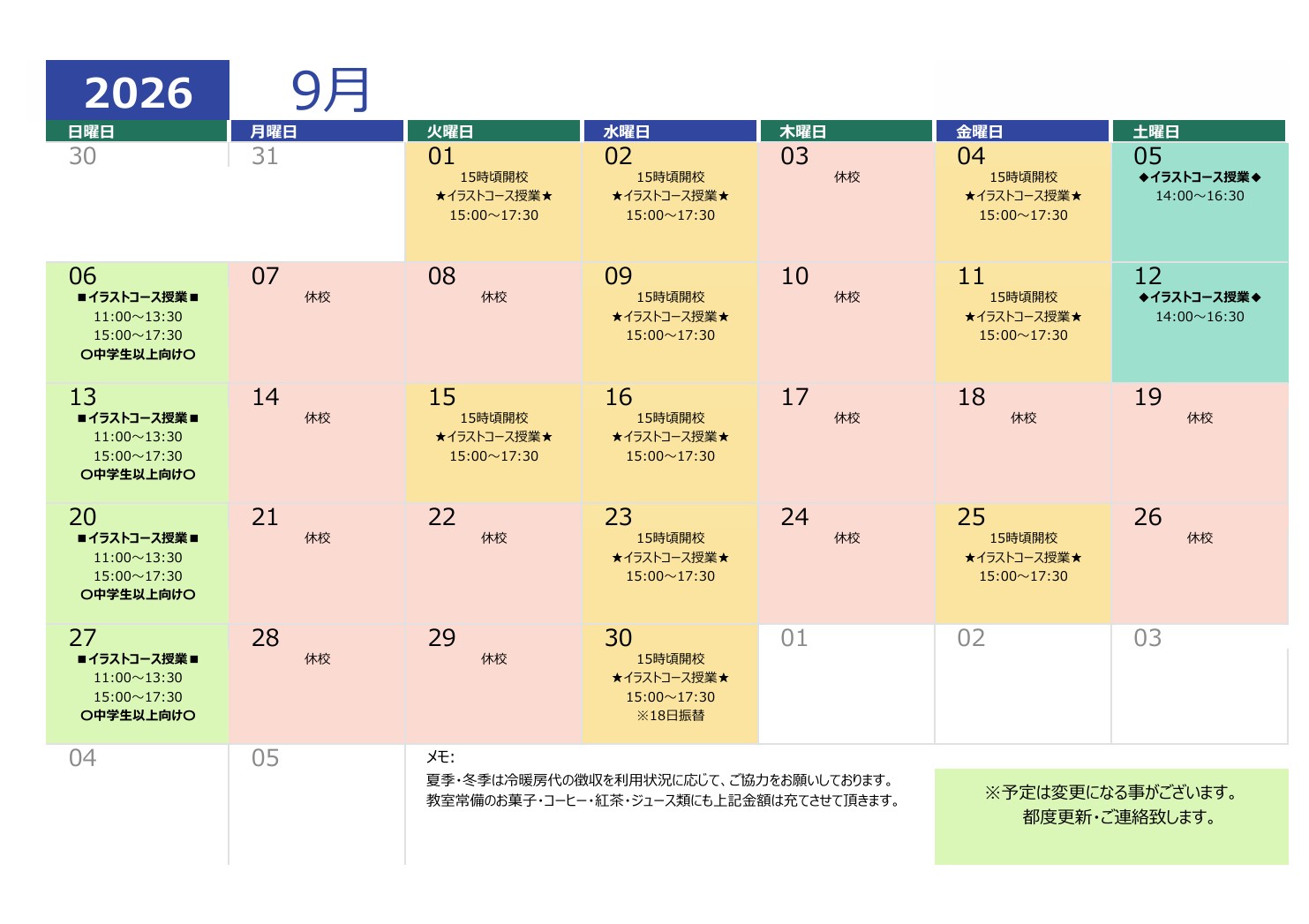 2026 9月

| 日曜日 | 月曜日 | 火曜日 | 水曜日 | 木曜日 | 金曜日 | 土曜日 |
|---|---|---|---|---|---|---|
| 30 | 31 | 01 15時頃開校 ★イラストコース授業★ 15:00～17:30 | 02 15時頃開校 ★イラストコース授業★ 15:00～17:30 | 03 休校 | 04 15時頃開校 ★イラストコース授業★ 15:00～17:30 | 05 ◆イラストコース授業◆ 14:00～16:30 |
| 06 ■イラストコース授業■ 11:00～13:30 15:00～17:30 ○中学生以上向け○ | 07 休校 | 08 休校 | 09 15時頃開校 ★イラストコース授業★ 15:00～17:30 | 10 休校 | 11 15時頃開校 ★イラストコース授業★ 15:00～17:30 | 12 ◆イラストコース授業◆ 14:00～16:30 |
| 13 ■イラストコース授業■ 11:00～13:30 15:00～17:30 ○中学生以上向け○ | 14 休校 | 15 15時頃開校 ★イラストコース授業★ 15:00～17:30 | 16 15時頃開校 ★イラストコース授業★ 15:00～17:30 | 17 休校 | 18 休校 | 19 休校 |
| 20 ■イラストコース授業■ 11:00～13:30 15:00～17:30 ○中学生以上向け○ | 21 休校 | 22 休校 | 23 15時頃開校 ★イラストコース授業★ 15:00～17:30 | 24 休校 | 25 15時頃開校 ★イラストコース授業★ 15:00～17:30 | 26 休校 |
| 27 ■イラストコース授業■ 11:00～13:30 15:00～17:30 ○中学生以上向け○ | 28 休校 | 29 休校 | 30 15時頃開校 ★イラストコース授業★ 15:00～17:30 ※18日振替 | 01 | 02 | 03 |
| 04 | 05 | | | | | |

メモ:
夏季・冬季は冷暖房代の徴収を利用状況に応じて、ご協力をお願いしております。
教室常備のお菓子・コーヒー・紅茶・ジュース類にも上記金額は充てさせて頂きます。

※予定は変更になる事がございます。
都度更新・ご連絡致します。